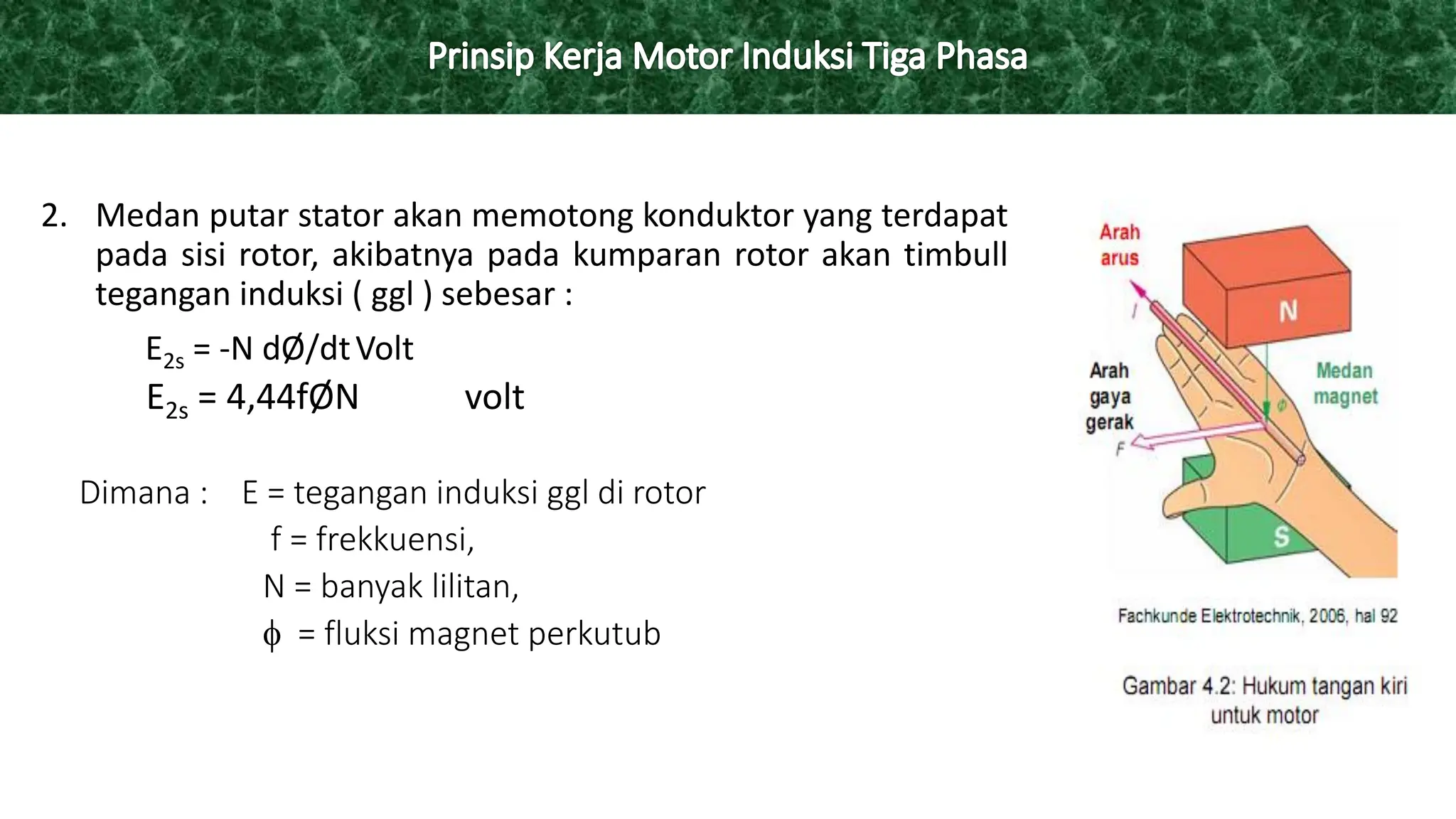 Prinsip Kerja Motor Induksi Tiga Phasa

2. Medan putar stator akan memotong konduktor yang terdapat pada sisi rotor, akibatnya pada kumparan rotor akan timbull tegangan induksi ( ggl ) sebesar :

$E_{2s}$ = -N dØ/dt Volt

$E_{2s}$ = 4,44fØN volt

Dimana : E = tegangan induksi ggl di rotor
f = frekkuensi,
N = banyak lilitan,
$\phi$ = fluksi magnet perkutub

Arah arus
I
N
Arah gaya gerak
F
Medan magnet
$\phi$
S

Fachkunde Elektrotechnik, 2006, hal 92

Gambar 4.2: Hukum tangan kiri untuk motor